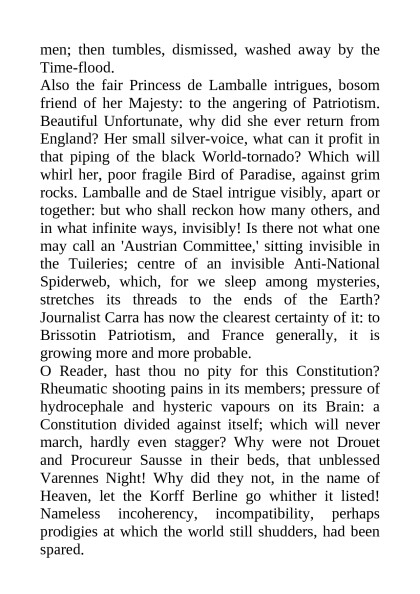 men; then tumbles, dismissed, washed away by the Time-flood.
Also the fair Princess de Lamballe intrigues, bosom friend of her Majesty: to the angering of Patriotism. Beautiful Unfortunate, why did she ever return from England? Her small silver-voice, what can it profit in that piping of the black World-tornado? Which will whirl her, poor fragile Bird of Paradise, against grim rocks. Lamballe and de Stael intrigue visibly, apart or together: but who shall reckon how many others, and in what infinite ways, invisibly! Is there not what one may call an 'Austrian Committee,' sitting invisible in the Tuileries; centre of an invisible Anti-National Spiderweb, which, for we sleep among mysteries, stretches its threads to the ends of the Earth? Journalist Carra has now the clearest certainty of it: to Brissotin Patriotism, and France generally, it is growing more and more probable.
O Reader, hast thou no pity for this Constitution? Rheumatic shooting pains in its members; pressure of hydrocephale and hysteric vapours on its Brain: a Constitution divided against itself; which will never march, hardly even stagger? Why were not Drouet and Procureur Sausse in their beds, that unblessed Varennes Night! Why did they not, in the name of Heaven, let the Korff Berline go whither it listed! Nameless incoherency, incompatibility, perhaps prodigies at which the world still shudders, had been spared.